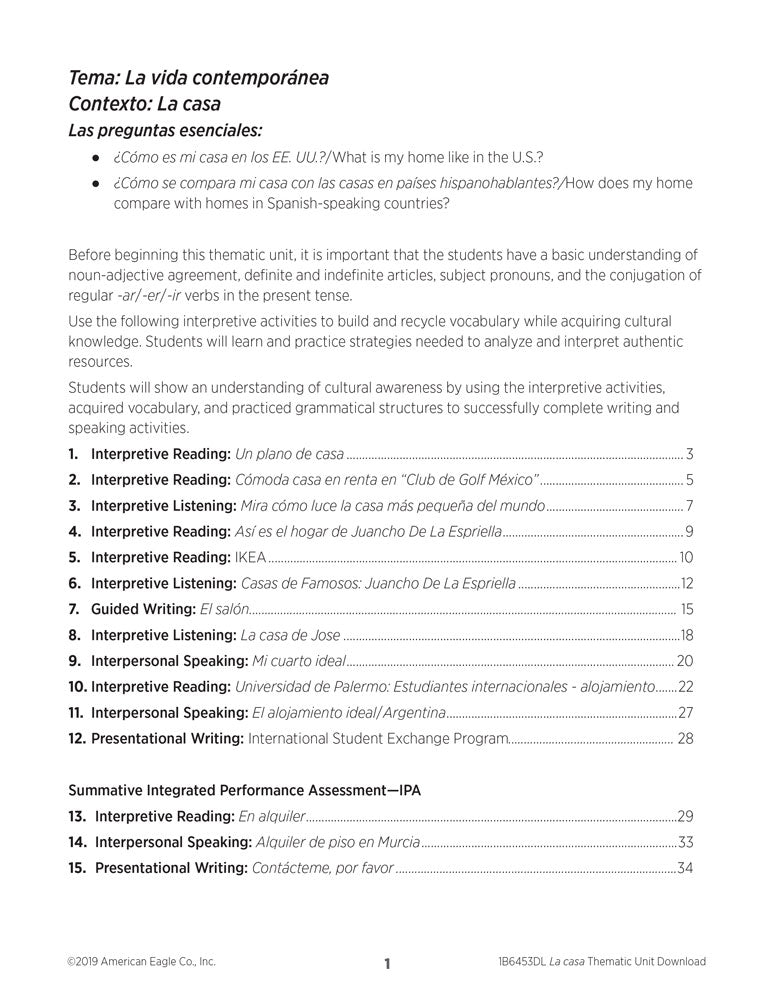 Tema: La vida contemporánea
Contexto: La casa
Las preguntas esenciales:

● ¿Cómo es mi casa en los EE. UU.?/What is my home like in the U.S.?
● ¿Cómo se compara mi casa con las casas en países hispanohablantes?/How does my home compare with homes in Spanish-speaking countries?

Before beginning this thematic unit, it is important that the students have a basic understanding of noun-adjective agreement, definite and indefinite articles, subject pronouns, and the conjugation of regular -ar/-er/-ir verbs in the present tense.

Use the following interpretive activities to build and recycle vocabulary while acquiring cultural knowledge. Students will learn and practice strategies needed to analyze and interpret authentic resources.

Students will show an understanding of cultural awareness by using the interpretive activities, acquired vocabulary, and practiced grammatical structures to successfully complete writing and speaking activities.

1. Interpretive Reading: Un plano de casa ........ 3
2. Interpretive Reading: Cómoda casa en renta en "Club de Golf México" ........ 5
3. Interpretive Listening: Mira cómo luce la casa más pequeña del mundo ........ 7
4. Interpretive Reading: Así es el hogar de Juancho De La Espriella ........ 9
5. Interpretive Reading: IKEA ........ 10
6. Interpretive Listening: Casas de Famosos: Juancho De La Espriella ........ 12
7. Guided Writing: El salón ........ 15
8. Interpretive Listening: La casa de Jose ........ 18
9. Interpersonal Speaking: Mi cuarto ideal ........ 20
10. Interpretive Reading: Universidad de Palermo: Estudiantes internacionales - alojamiento ........ 22
11. Interpersonal Speaking: El alojamiento ideal/Argentina ........ 27
12. Presentational Writing: International Student Exchange Program ........ 28

Summative Integrated Performance Assessment—IPA
13. Interpretive Reading: En alquiler ........ 29
14. Interpersonal Speaking: Alquiler de piso en Murcia ........ 33
15. Presentational Writing: Contácteme, por favor ........ 34

©2019 American Eagle Co., Inc.
1
1B6453DL La casa Thematic Unit Download